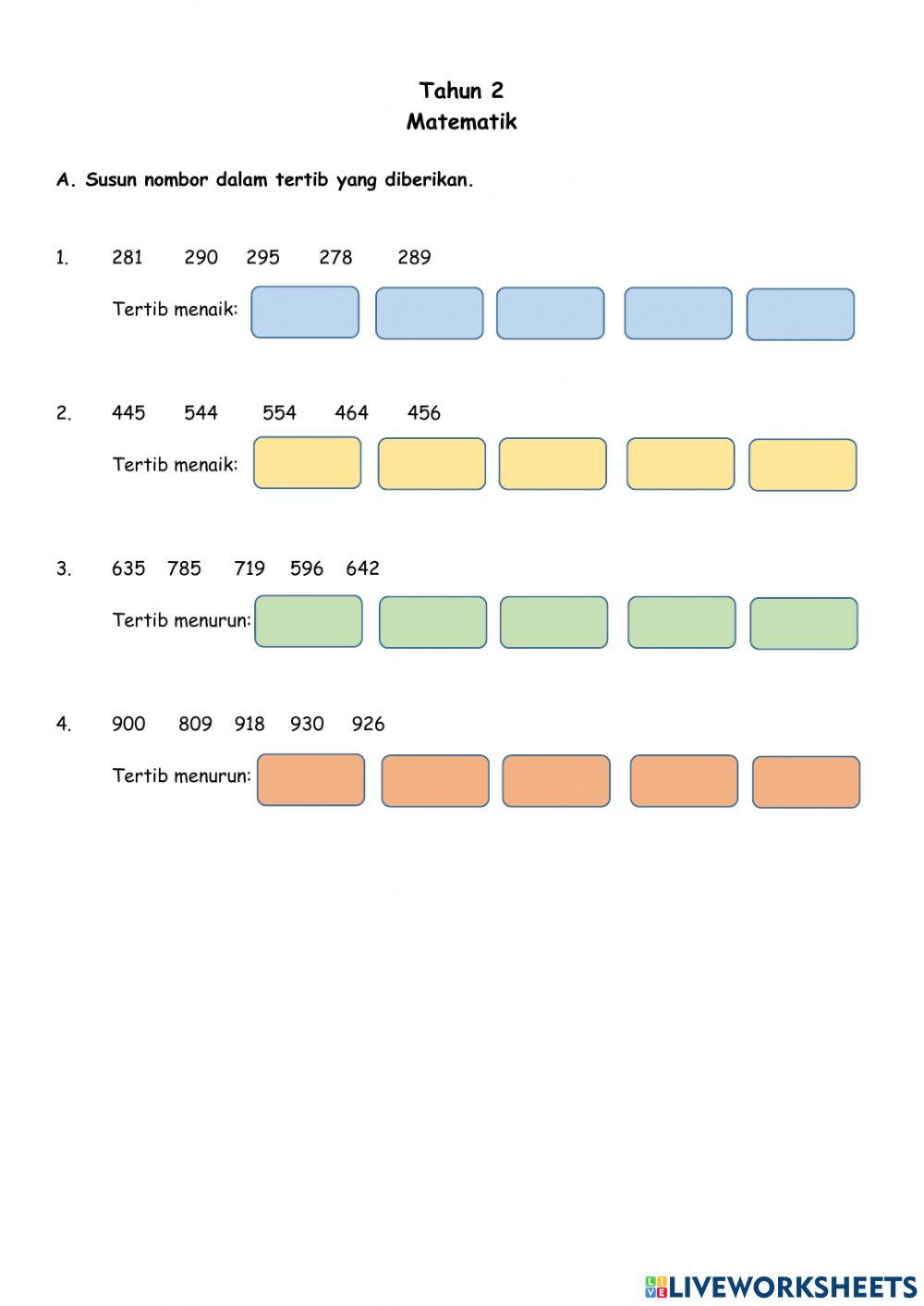 Tahun 2
Matematik

A. Susun nombor dalam tertib yang diberikan.

1. 281 290 295 278 289

Tertib menaik:

2. 445 544 554 464 456

Tertib menaik:

3. 635 785 719 596 642

Tertib menurun:

4. 900 809 918 930 926

Tertib menurun:

LIVEWORKSHEETS